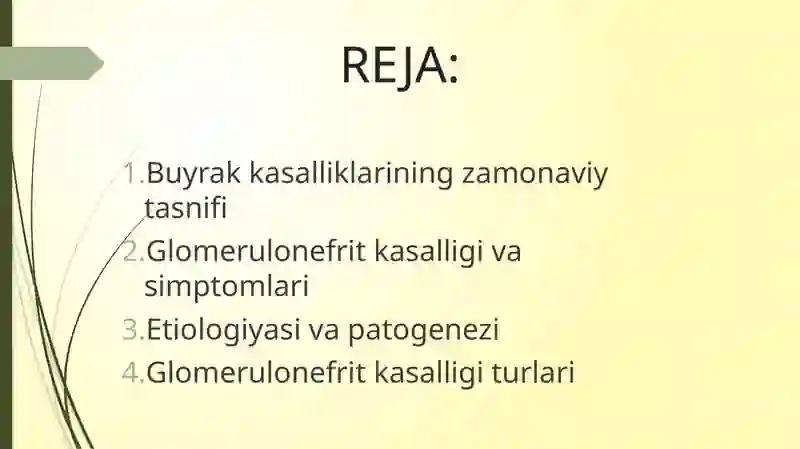 REJA:

1. Buyrak kasalliklarining zamonaviy tasnifi
2. Glomerulonefrit kasalligi va simptomlari
3. Etiologiyasi va patogenezi
4. Glomerulonefrit kasalligi turlari